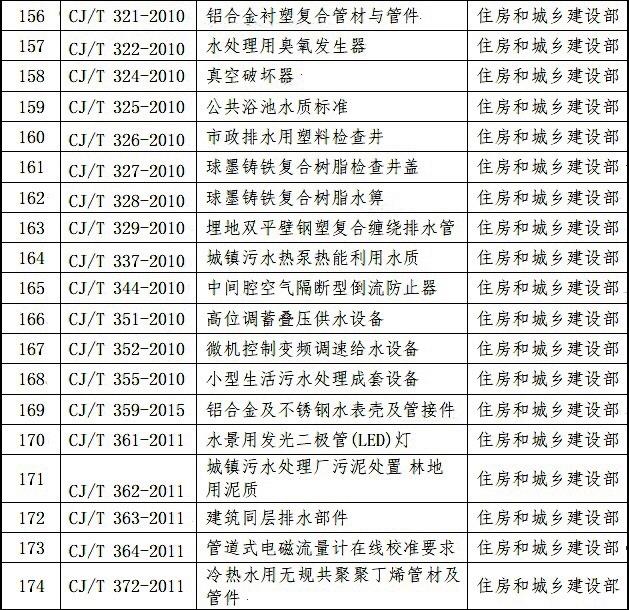 | 156 | CJ/T 321-2010 | 铝合金衬塑复合管材与管件 | 住房和城乡建设部 |
|---|---|---|---|
| 157 | CJ/T 322-2010 | 水处理用臭氧发生器 | 住房和城乡建设部 |
| 158 | CJ/T 324-2010 | 真空破坏器 | 住房和城乡建设部 |
| 159 | CJ/T 325-2010 | 公共浴池水质标准 | 住房和城乡建设部 |
| 160 | CJ/T 326-2010 | 市政排水用塑料检查井 | 住房和城乡建设部 |
| 161 | CJ/T 327-2010 | 球墨铸铁复合树脂检查井盖 | 住房和城乡建设部 |
| 162 | CJ/T 328-2010 | 球墨铸铁复合树脂水箅 | 住房和城乡建设部 |
| 163 | CJ/T 329-2010 | 埋地双平壁钢塑复合缠绕排水管 | 住房和城乡建设部 |
| 164 | CJ/T 337-2010 | 城镇污水热泵热能利用水质 | 住房和城乡建设部 |
| 165 | CJ/T 344-2010 | 中间腔空气隔断型倒流防止器 | 住房和城乡建设部 |
| 166 | CJ/T 351-2010 | 高位调蓄叠压供水设备 | 住房和城乡建设部 |
| 167 | CJ/T 352-2010 | 微机控制变频调速给水设备 | 住房和城乡建设部 |
| 168 | CJ/T 355-2010 | 小型生活污水处理成套设备 | 住房和城乡建设部 |
| 169 | CJ/T 359-2015 | 铝合金及不锈钢水表壳及管接件 | 住房和城乡建设部 |
| 170 | CJ/T 361-2011 | 水景用发光二极管(LED)灯 | 住房和城乡建设部 |
| 171 | CJ/T 362-2011 | 城镇污水处理厂污泥处置 林地用泥质 | 住房和城乡建设部 |
| 172 | CJ/T 363-2011 | 建筑同层排水部件 | 住房和城乡建设部 |
| 173 | CJ/T 364-2011 | 管道式电磁流量计在线校准要求 | 住房和城乡建设部 |
| 174 | CJ/T 372-2011 | 冷热水用无规共聚聚丁烯管材及管件 | 住房和城乡建设部 |